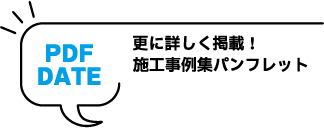 PDF
DATE

更に詳しく掲載！
施工事例集パンフレット